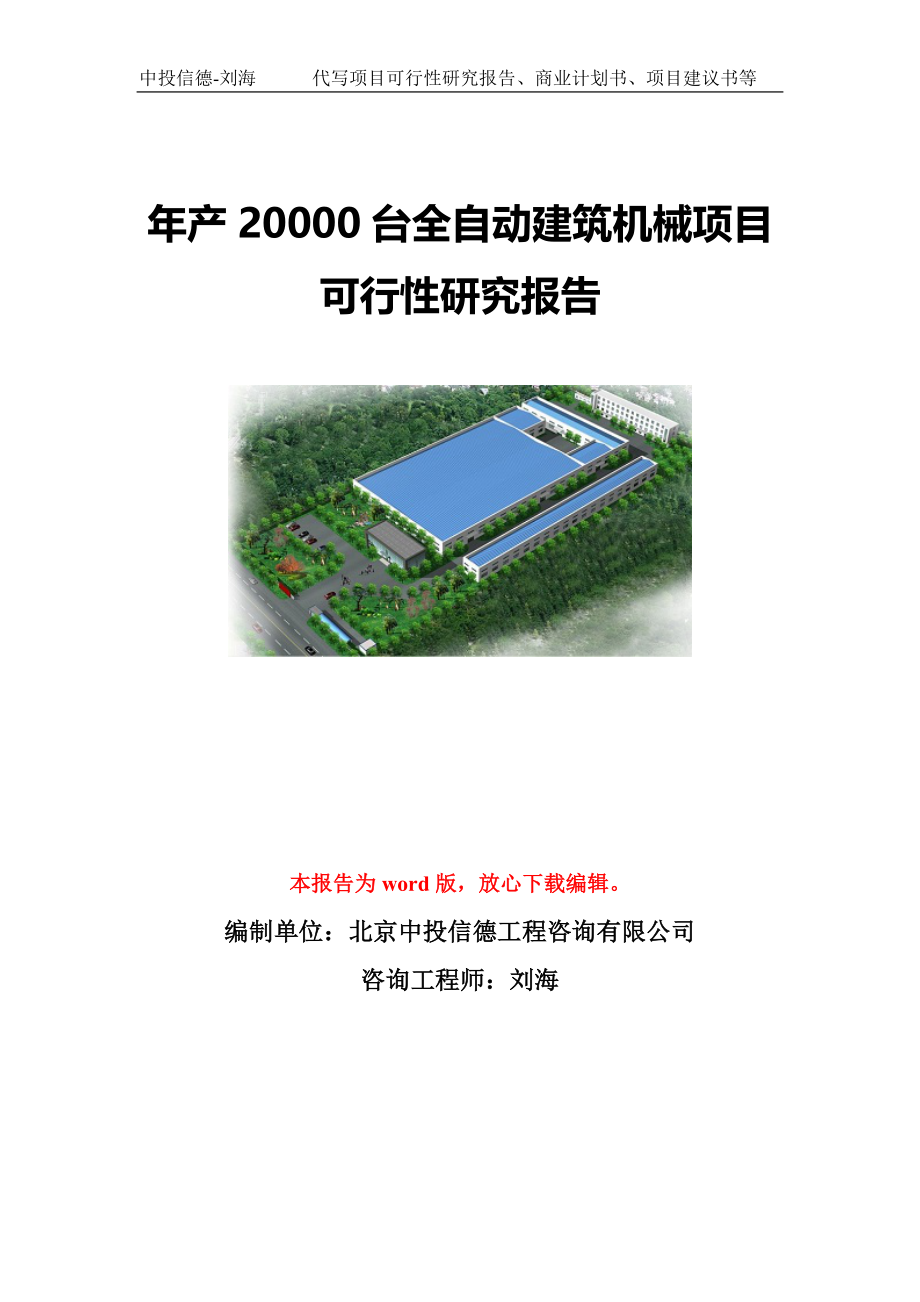 中投信德-刘海　　代写项目可行性研究报告、商业计划书、项目建议书等

年产 20000 台全自动建筑机械项目可行性研究报告

本报告为 word 版，放心下载编辑。

编制单位：北京中投信德工程咨询有限公司

咨询工程师：刘海